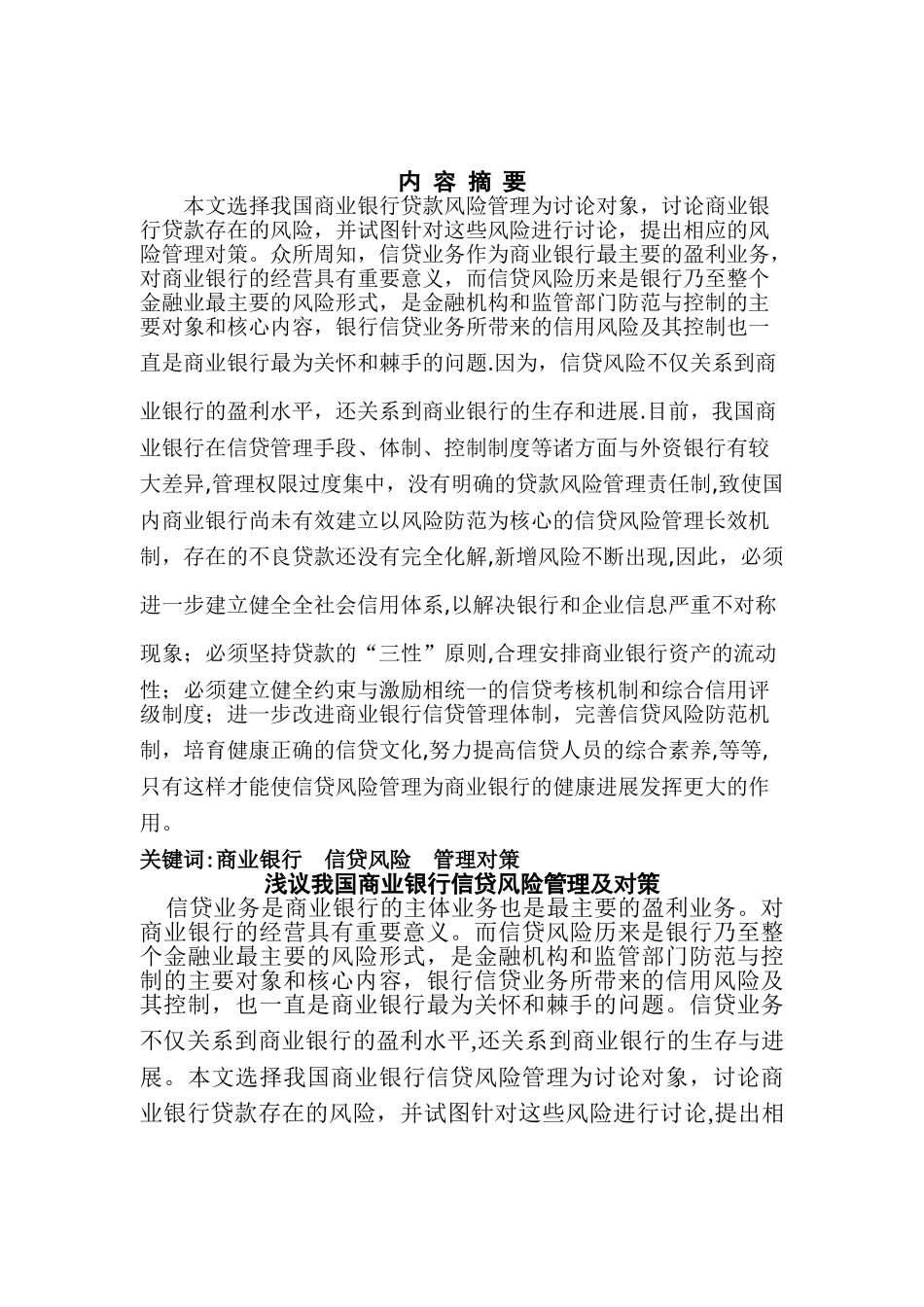 内 容 摘 要

本文选择我国商业银行贷款风险管理为讨论对象，讨论商业银行贷款存在的风险，并试图针对这些风险进行讨论，提出相应的风险管理对策。众所周知，信贷业务作为商业银行最主要的盈利业务，对商业银行的经营具有重要意义，而信贷风险历来是银行乃至整个金融业最主要的风险形式，是金融机构和监管部门防范与控制的主要对象和核心内容，银行信贷业务所带来的信用风险及其控制也一直是商业银行最为关怀和棘手的问题.因为，信贷风险不仅关系到商业银行的盈利水平，还关系到商业银行的生存和进展.目前，我国商业银行在信贷管理手段、体制、控制制度等诸方面与外资银行有较大差异,管理权限过度集中，没有明确的贷款风险管理责任制,致使国内商业银行尚未有效建立以风险防范为核心的信贷风险管理长效机制，存在的不良贷款还没有完全化解,新增风险不断出现,因此，必须进一步建立健全全社会信用体系,以解决银行和企业信息严重不对称现象；必须坚持贷款的“三性”原则,合理安排商业银行资产的流动性；必须建立健全约束与激励相统一的信贷考核机制和综合信用评级制度；进一步改进商业银行信贷管理体制，完善信贷风险防范机制，培育健康正确的信贷文化,努力提高信贷人员的综合素养,等等,只有这样才能使信贷风险管理为商业银行的健康进展发挥更大的作用。

关键词:商业银行 信贷风险 管理对策

浅议我国商业银行信贷风险管理及对策

信贷业务是商业银行的主体业务也是最主要的盈利业务。对商业银行的经营具有重要意义。而信贷风险历来是银行乃至整个金融业最主要的风险形式，是金融机构和监管部门防范与控制的主要对象和核心内容，银行信贷业务所带来的信用风险及其控制，也一直是商业银行最为关怀和棘手的问题。信贷业务不仅关系到商业银行的盈利水平,还关系到商业银行的生存与进展。本文选择我国商业银行信贷风险管理为讨论对象，讨论商业银行贷款存在的风险，并试图针对这些风险进行讨论,提出相